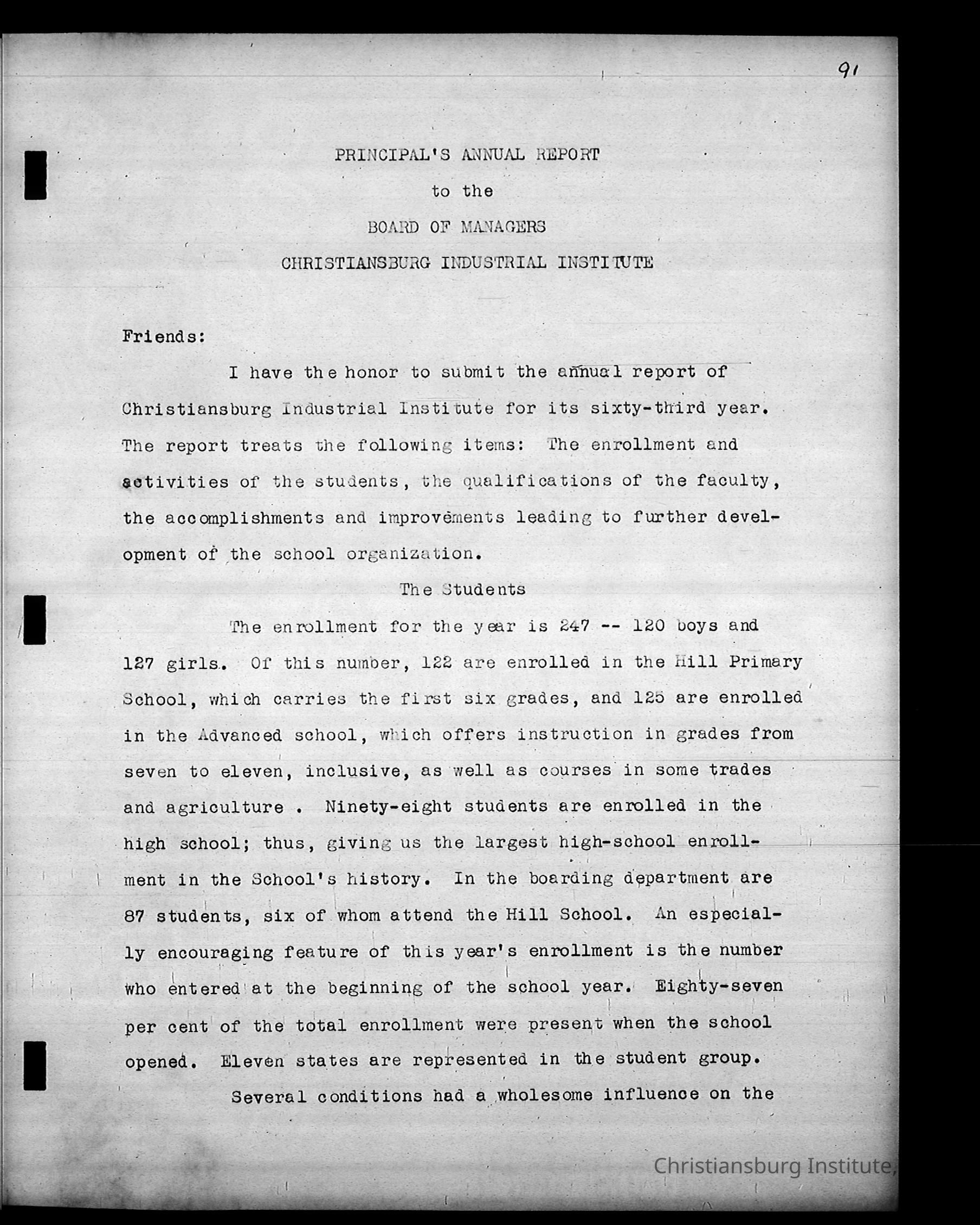 91

PRINCIPAL'S ANNUAL REPORT
to the
BOARD OF MANAGERS
CHRISTIANSBURG INDUSTRIAL INSTITUTE

Friends:

I have the honor to submit the annual report of Christiansburg Industrial Institute for its sixty-third year. The report treats the following items: The enrollment and activities of the students, the qualifications of the faculty, the accomplishments and improvements leading to further development of the school organization.

The Students

The enrollment for the year is 247 -- 120 boys and 127 girls. Of this number, 122 are enrolled in the Hill Primary School, which carries the first six grades, and 125 are enrolled in the Advanced school, which offers instruction in grades from seven to eleven, inclusive, as well as courses in some trades and agriculture . Ninety-eight students are enrolled in the high school; thus, giving us the largest high-school enrollment in the School's history. In the boarding department are 87 students, six of whom attend the Hill School. An especially encouraging feature of this year's enrollment is the number who entered at the beginning of the school year. Eighty-seven per cent of the total enrollment were present when the school opened. Eleven states are represented in the student group.

Several conditions had a wholesome influence on the

Christiansburg Institute,